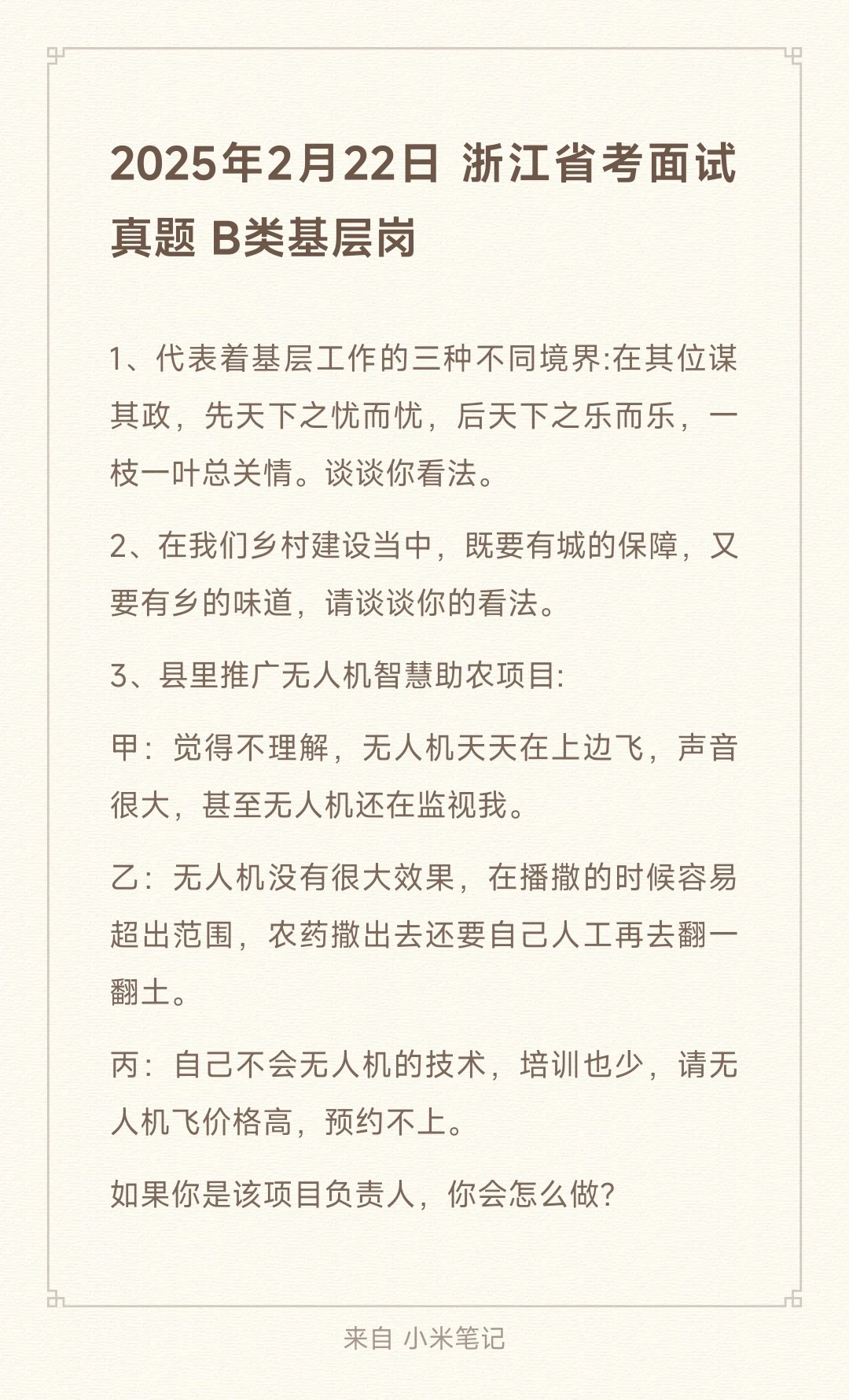 2025年2月22日 浙江省考面试真题 B类基层岗

1、代表着基层工作的三种不同境界:在其位谋其政，先天下之忧而忧，后天下之乐而乐，一枝一叶总关情。谈谈你看法。

2、在我们乡村建设当中，既要有城的保障，又要有乡的味道，请谈谈你的看法。

3、县里推广无人机智慧助农项目:

甲：觉得不理解，无人机天天在上边飞，声音很大，甚至无人机还在监视我。

乙：无人机没有很大效果，在播撒的时候容易超出范围，农药撒出去还要自己人工再去翻一翻土。

丙：自己不会无人机的技术，培训也少，请无人机飞价格高，预约不上。

如果你是该项目负责人，你会怎么做?

来自 小米笔记